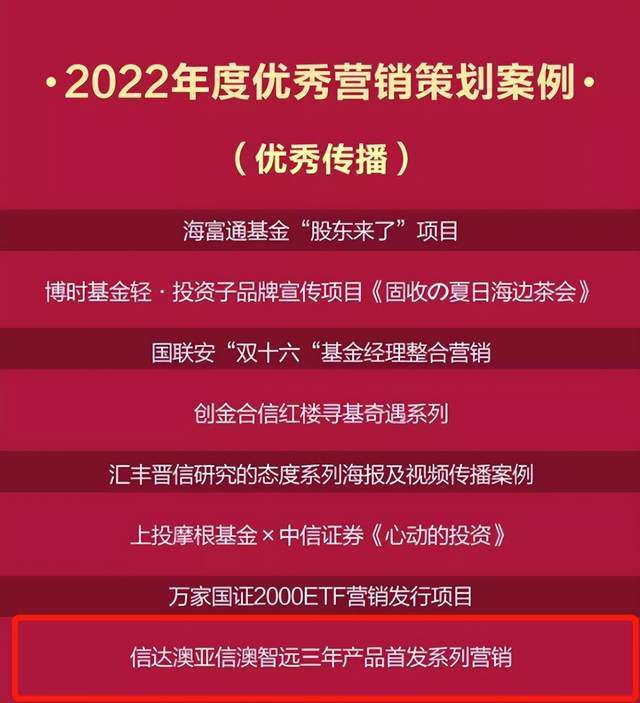 ·2022年度优秀营销策划案例·

（优秀传播）

海富通基金“股东来了”项目

博时基金轻·投资子品牌宣传项目《固收の夏日海边茶会》

国联安“双十六“基金经理整合营销

创金合信红楼寻基奇遇系列

汇丰晋信研究的态度系列海报及视频传播案例

上投摩根基金×中信证券《心动的投资》

万家国证2000ETF营销发行项目

信达澳亚信澳智远三年产品首发系列营销